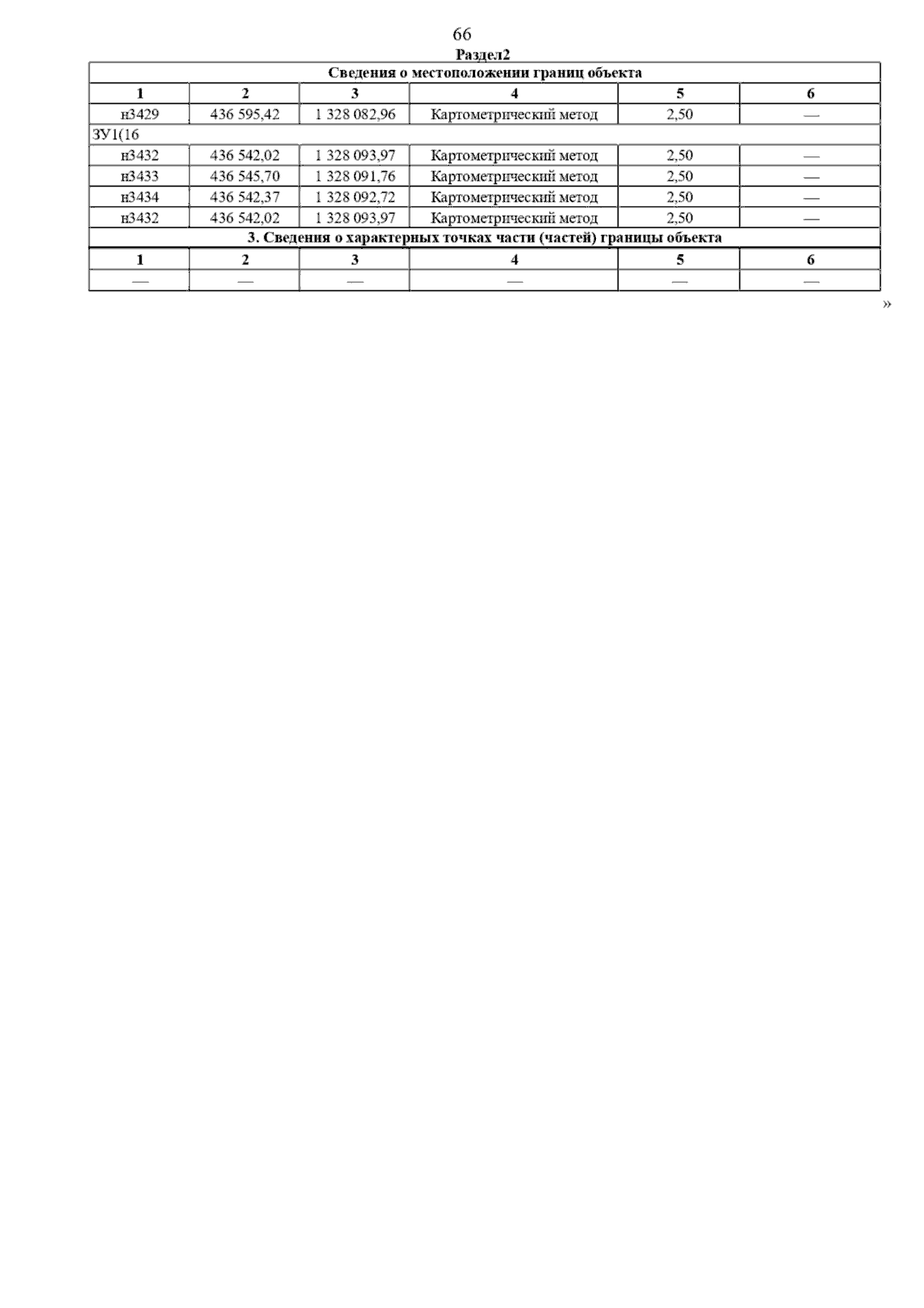 66

Раздел2

| Сведения о местоположении границ объекта | | | | | |
|---|---|---|---|---|---|
| 1 | 2 | 3 | 4 | 5 | 6 |
| н3429 | 436 595,42 | 1 328 082,96 | Картометрический метод | 2,50 | — |
| ЗУ1(16 | | | | | |
| н3432 | 436 542,02 | 1 328 093,97 | Картометрический метод | 2,50 | — |
| н3433 | 436 545,70 | 1 328 091,76 | Картометрический метод | 2,50 | — |
| н3434 | 436 542,37 | 1 328 092,72 | Картометрический метод | 2,50 | — |
| н3432 | 436 542,02 | 1 328 093,97 | Картометрический метод | 2,50 | — |
| 3. Сведения о характерных точках части (частей) границы объекта | | | | | |
| 1 | 2 | 3 | 4 | 5 | 6 |
| — | — | — | — | — | — |

»